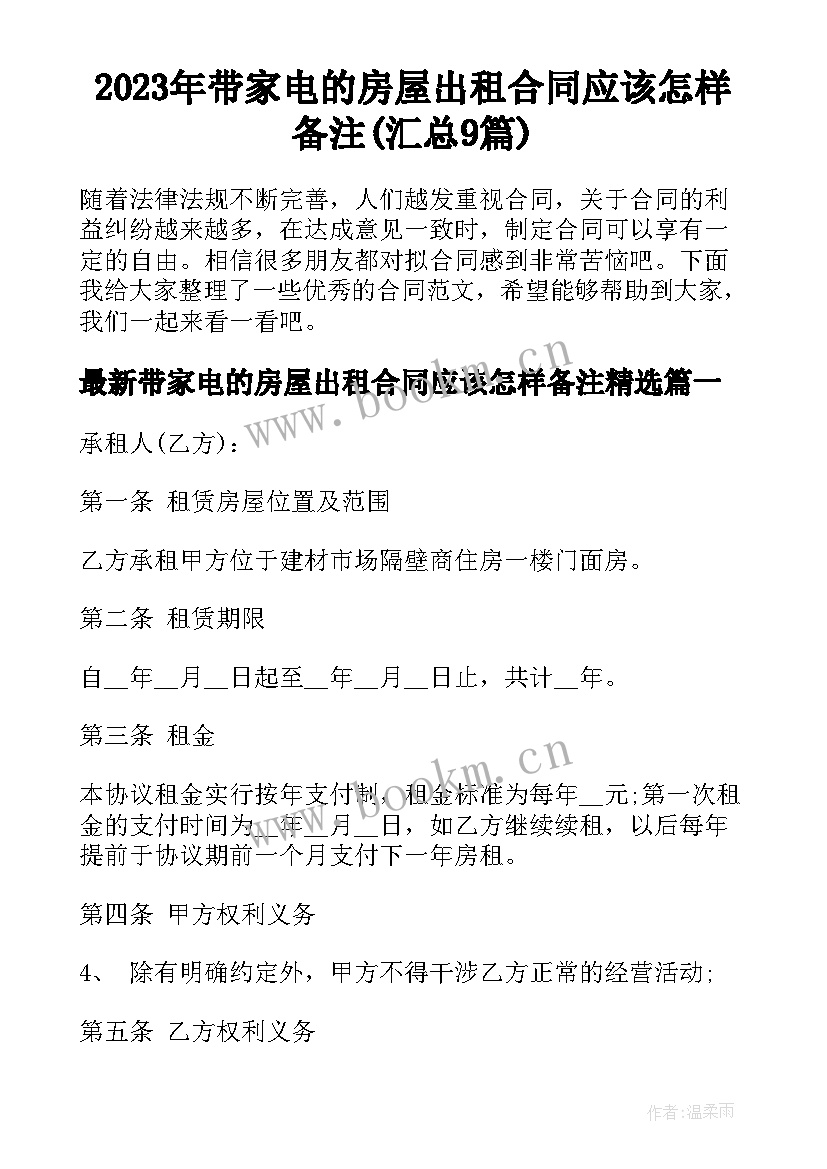 2023年带家电的房屋出租合同应该怎样备注(汇总9篇)

随着法律法规不断完善，人们越发重视合同，关于合同的利益纠纷越来越多，在达成意见一致时，制定合同可以享有一定的自由。相信很多朋友都对拟合同感到非常苦恼吧。下面我给大家整理了一些优秀的合同范文，希望能够帮助到大家，我们一起来看一看吧。

最新带家电的房屋出租合同应该怎样备注精选篇一

www.bookm.cn

承租人(乙方)：

第一条 租赁房屋位置及范围

乙方承租甲方位于建材市场隔壁商住房一楼门面房。

第二条 租赁期限

自__年__月__日起至__年__月__日止，共计__年。

第三条 租金

www.bookm.cn

本协议租金实行按年支付制，租金标准为每年__元;第一次租金的支付时间为__年__月__日，如乙方继续续租，以后每年提前于协议期前一个月支付下一年房租。

第四条 甲方权利义务

4、 除有明确约定外，甲方不得干涉乙方正常的经营活动;

第五条 乙方权利义务

作者:温柔雨